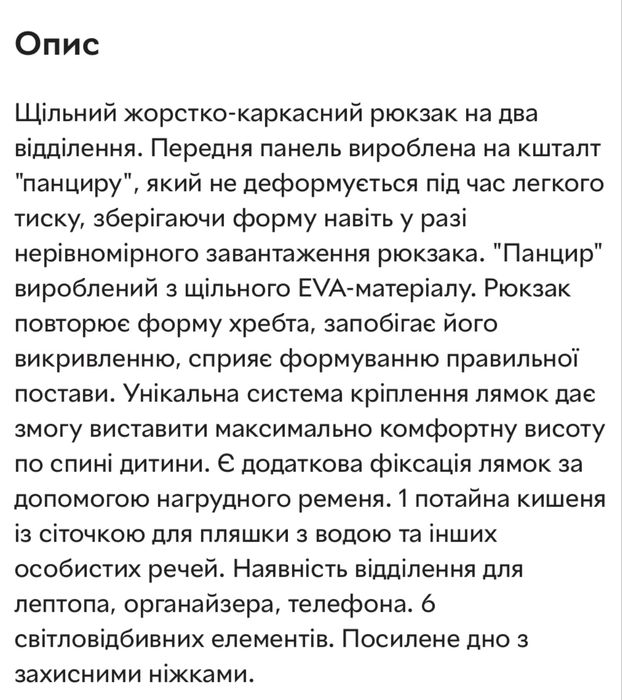 Опис

Щільний жорстко-каркасний рюкзак на два відділення. Передня панель вироблена на кшталт "панциру", який не деформується під час легкого тиску, зберігаючи форму навіть у разі нерівномірного завантаження рюкзака. "Панцир" вироблений з щільного EVA-матеріалу. Рюкзак повторює форму хребта, запобігає його викривленню, сприяє формуванню правильної постави. Унікальна система кріплення лямок дає змогу виставити максимально комфортну висоту по спині дитини. Є додаткова фіксація лямок за допомогою нагрудного ременя. 1 потайна кишеня із сіточкою для пляшки з водою та інших особистих речей. Наявність відділення для лептопа, органайзера, телефона. 6 світловідбивних елементів. Посилене дно з захисними ніжками.